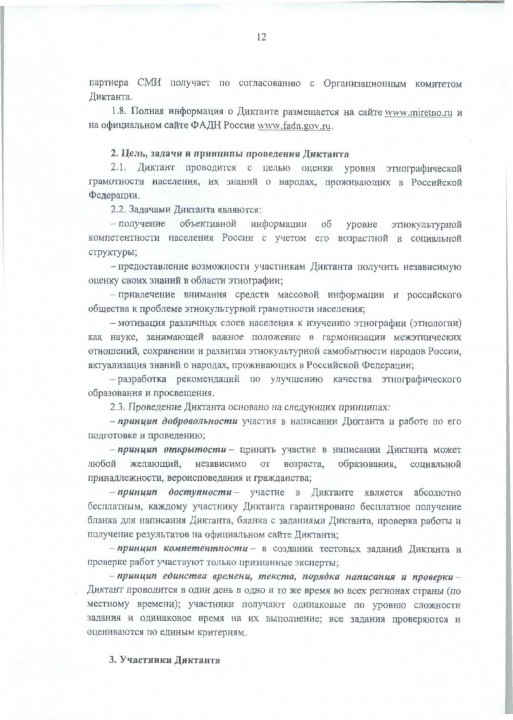 12

партнера СМИ получает по согласованию с Организационным комитетом Диктанта.

1.8. Полная информация о Диктанте размещается на сайте www.miretno.ru и на официальном сайте ФАДН России www.fadn.gov.ru.

2. Цель, задачи и принципы проведения Диктанта

2.1. Диктант проводится с целью оценки уровня этнографической грамотности населения, их знаний о народах, проживающих в Российской Федерации.

2.2. Задачами Диктанта являются:

– получение объективной информации об уровне этнокультурной компетентности населения России с учетом его возрастной и социальной структуры;

– предоставление возможности участникам Диктанта получить независимую оценку своих знаний в области этнографии;

– привлечение внимания средств массовой информации и российского общества к проблеме этнокультурной грамотности населения;

– мотивация различных слоев населения к изучению этнографии (этнологии) как науке, занимающей важное положение в гармонизации межэтнических отношений, сохранении и развитии этнокультурной самобытности народов России, актуализация знаний о народах, проживающих в Российской Федерации;

– разработка рекомендаций по улучшению качества этнографического образования и просвещения.

2.3. Проведение Диктанта основано на следующих принципах:

– принцип добровольности участия в написании Диктанта и работе по его подготовке и проведению;

– принцип открытости – принять участие в написании Диктанта может любой желающий, независимо от возраста, образования, социальной принадлежности, вероисповедания и гражданства;

– принцип доступности – участие в Диктанте является абсолютно бесплатным, каждому участнику Диктанта гарантировано бесплатное получение бланка для написания Диктанта, бланка с заданиями Диктанта, проверка работы и получение результатов на официальном сайте Диктанта;

– принцип компетентности – в создании тестовых заданий Диктанта и проверке работ участвуют только признанные эксперты;

– принцип единства времени, текста, порядка написания и проверки – Диктант проводится в один день в одно и то же время во всех регионах страны (по местному времени); участники получают одинаковые по уровню сложности задания и одинаковое время на их выполнение; все задания проверяются и оцениваются по единым критериям.

3. Участники Диктанта